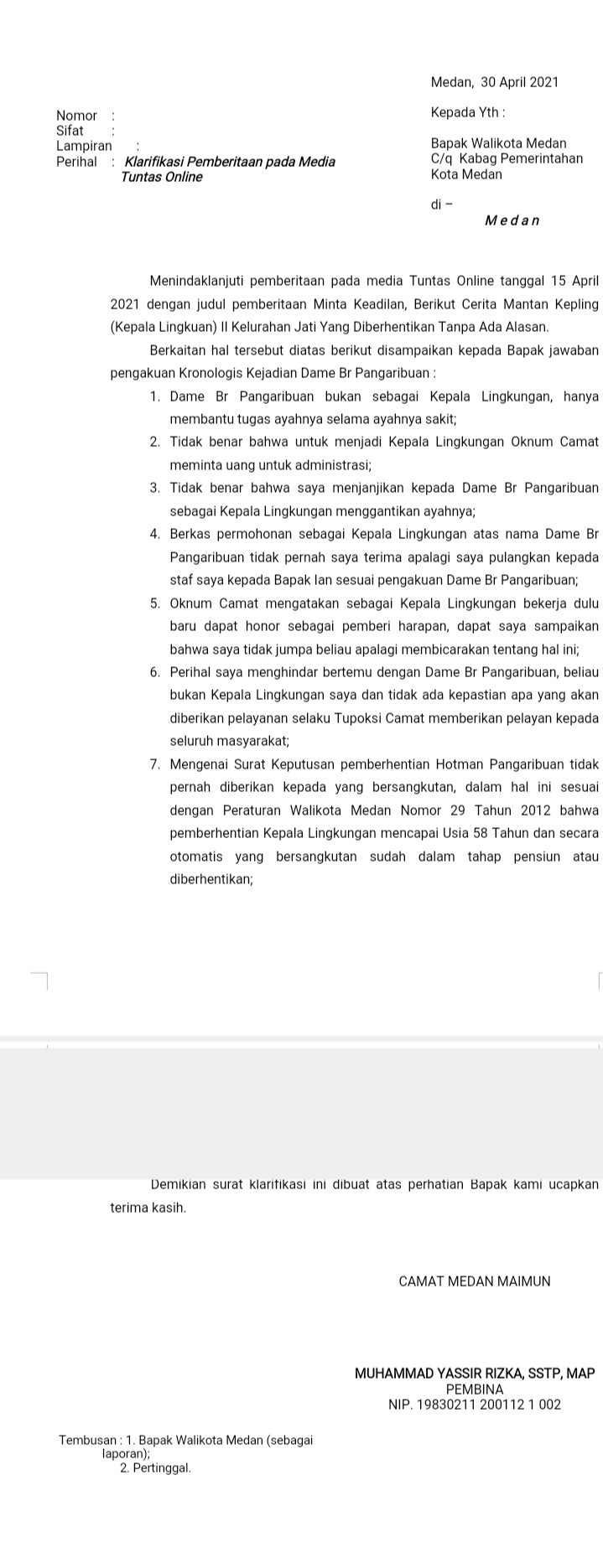 Medan, 30 April 2021

Nomor :
Sifat :
Lampiran :
Perihal : Klarifikasi Pemberitaan pada Media Tuntas Online

Kepada Yth :

Bapak Walikota Medan
C/q Kabag Pemerintahan
Kota Medan

di –
Medan

Menindaklanjuti pemberitaan pada media Tuntas Online tanggal 15 April 2021 dengan judul pemberitaan Minta Keadilan, Berikut Cerita Mantan Kepling (Kepala Lingkuan) II Kelurahan Jati Yang Diberhentikan Tanpa Ada Alasan.

Berkaitan hal tersebut diatas berikut disampaikan kepada Bapak jawaban pengakuan Kronologis Kejadian Dame Br Pangaribuan :

1. Dame Br Pangaribuan bukan sebagai Kepala Lingkungan, hanya membantu tugas ayahnya selama ayahnya sakit;
2. Tidak benar bahwa untuk menjadi Kepala Lingkungan Oknum Camat meminta uang untuk administrasi;
3. Tidak benar bahwa saya menjanjikan kepada Dame Br Pangaribuan sebagai Kepala Lingkungan menggantikan ayahnya;
4. Berkas permohonan sebagai Kepala Lingkungan atas nama Dame Br Pangaribuan tidak pernah saya terima apalagi saya pulangkan kepada staf saya kepada Bapak Ian sesuai pengakuan Dame Br Pangaribuan;
5. Oknum Camat mengatakan sebagai Kepala Lingkungan bekerja dulu baru dapat honor sebagai pemberi harapan, dapat saya sampaikan bahwa saya tidak jumpa beliau apalagi membicarakan tentang hal ini;
6. Perihal saya menghindar bertemu dengan Dame Br Pangaribuan, beliau bukan Kepala Lingkungan saya dan tidak ada kepastian apa yang akan diberikan pelayanan selaku Tupoksi Camat memberikan pelayan kepada seluruh masyarakat;
7. Mengenai Surat Keputusan pemberhentian Hotman Pangaribuan tidak pernah diberikan kepada yang bersangkutan, dalam hal ini sesuai dengan Peraturan Walikota Medan Nomor 29 Tahun 2012 bahwa pemberhentian Kepala Lingkungan mencapai Usia 58 Tahun dan secara otomatis yang bersangkutan sudah dalam tahap pensiun atau diberhentikan;

Demikian surat klarifikasi ini dibuat atas perhatian Bapak kami ucapkan terima kasih.

CAMAT MEDAN MAIMUN

MUHAMMAD YASSIR RIZKA, SSTP, MAP
PEMBINA
NIP. 19830211 200112 1 002

Tembusan : 1. Bapak Walikota Medan (sebagai laporan);
2. Pertinggal.